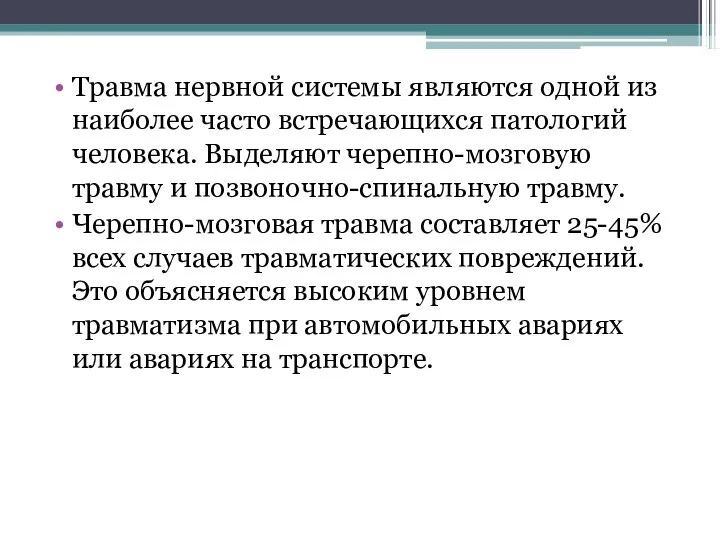 • Травма нервной системы являются одной из наиболее часто встречающихся патологий человека. Выделяют черепно-мозговую травму и позвоночно-спинальную травму.

• Черепно-мозговая травма составляет 25-45% всех случаев травматических повреждений. Это объясняется высоким уровнем травматизма при автомобильных авариях или авариях на транспорте.